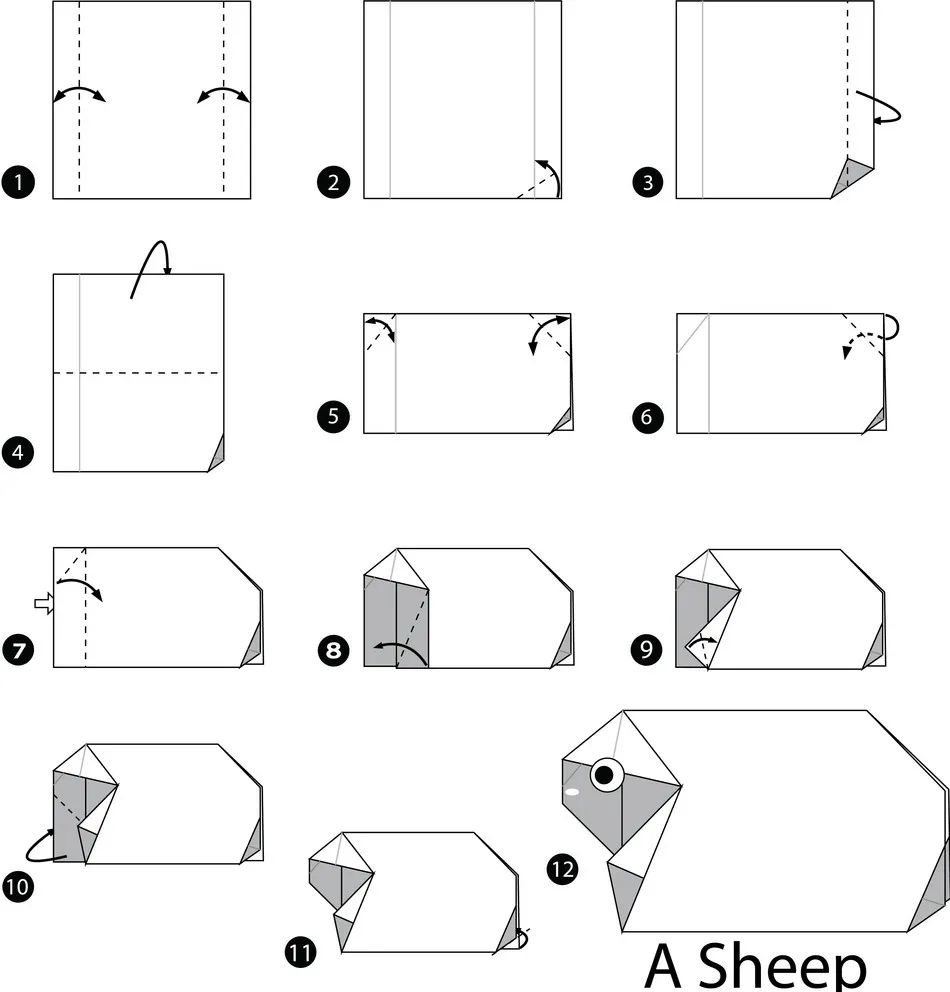 1
2
3
4
5
6
7
8
9
10
11
12
A Sheep